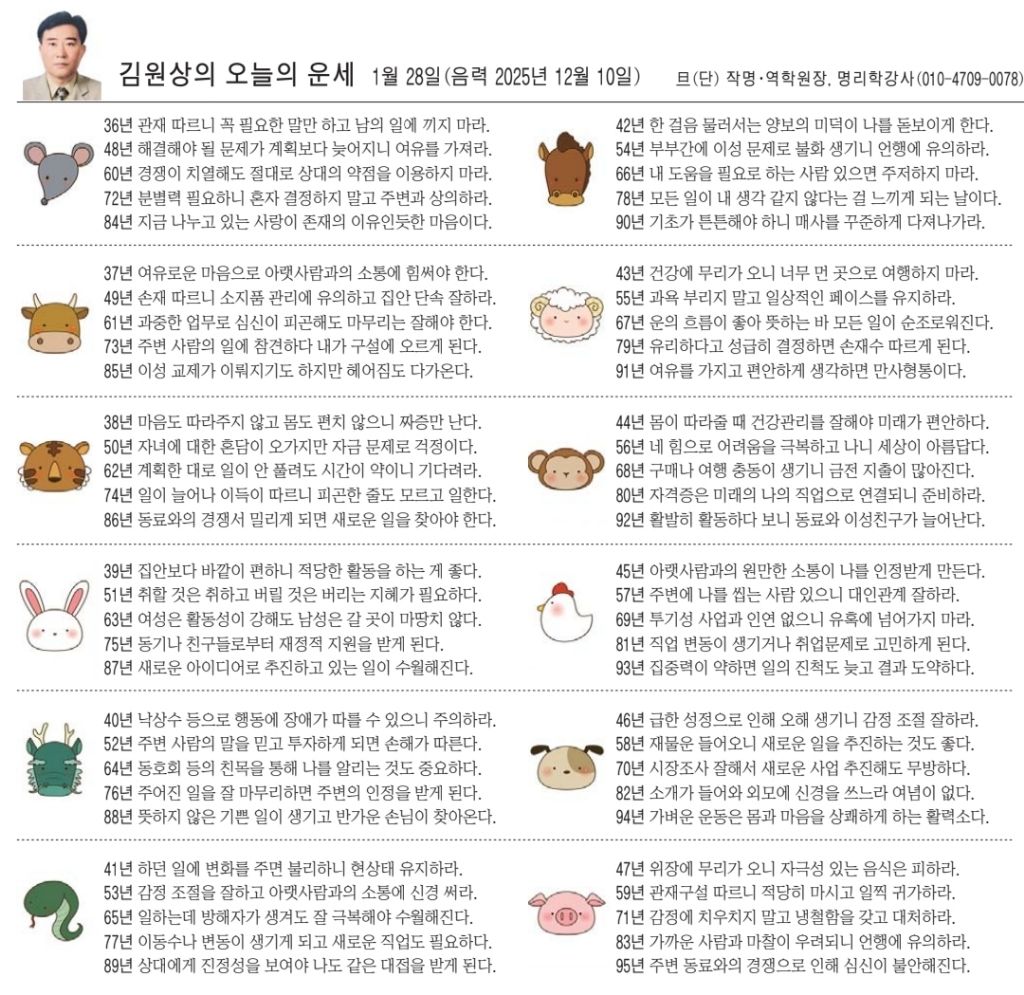 김원상의 오늘의 운세 1월 28일(음력 2025년 12월 10일) 旦(단) 작명·역학원장, 명리학강사(010-4709-0078)

36년 관재 따르니 꼭 필요한 말만 하고 남의 일에 끼지 마라.
48년 해결해야 될 문제가 계획보다 늦어지니 여유를 가져라.
60년 경쟁이 치열해도 절대로 상대의 약점을 이용하지 마라.
72년 분별력 필요하니 혼자 결정하지 말고 주변과 상의하라.
84년 지금 나누고 있는 사랑이 존재의 이유인듯한 마음이다.

37년 여유로운 마음으로 아랫사람과의 소통에 힘써야 한다.
49년 손재 따르니 소지품 관리에 유의하고 집안 단속 잘하라.
61년 과중한 업무로 심신이 피곤해도 마무리는 잘해야 한다.
73년 주변 사람의 일에 참견하다 내가 구설에 오르게 된다.
85년 이성 교제가 이뤄지기도 하지만 헤어짐도 다가온다.

38년 마음도 따라주지 않고 몸도 편치 않으니 짜증만 난다.
50년 자녀에 대한 혼담이 오가지만 자금 문제로 걱정이다.
62년 계획한 대로 일이 안 풀려도 시간이 약이니 기다려라.
74년 일이 늘어나 이득이 따르니 피곤한 줄도 모르고 일한다.
86년 동료와의 경쟁서 밀리게 되면 새로운 일을 찾아야 한다.

39년 집안보다 바깥이 편하니 적당한 활동을 하는 게 좋다.
51년 취할 것은 취하고 버릴 것은 버리는 지혜가 필요하다.
63년 여성은 활동성이 강해도 남성은 갈 곳이 마땅치 않다.
75년 동기나 친구들로부터 재정적 지원을 받게 된다.
87년 새로운 아이디어로 추진하고 있는 일이 수월해진다.

40년 낙상수 등으로 행동에 장애가 따를 수 있으니 주의하라.
52년 주변 사람의 말을 믿고 투자하게 되면 손해가 따른다.
64년 동호회 등의 친목을 통해 나를 알리는 것도 중요하다.
76년 주어진 일을 잘 마무리하면 주변의 인정을 받게 된다.
88년 뜻하지 않은 기쁜 일이 생기고 반가운 손님이 찾아온다.

41년 하던 일에 변화를 주면 불리하니 현상태 유지하라.
53년 감정 조절을 잘하고 아랫사람과의 소통에 신경 써라.
65년 일하는데 방해자가 생겨도 잘 극복해야 수월해진다.
77년 이동수나 변동이 생기게 되고 새로운 직업도 필요하다.
89년 상대에게 진정성을 보여야 나도 같은 대접을 받게 된다.

42년 한 걸음 물러서는 양보의 미덕이 나를 돋보이게 한다.
54년 부부간에 이성 문제로 불화 생기니 언행에 유의하라.
66년 내 도움을 필요로 하는 사람 있으면 주저하지 마라.
78년 모든 일이 내 생각 같지 않다는 걸 느끼게 되는 날이다.
90년 기초가 튼튼해야 하니 매사를 꾸준하게 다져나가라.

43년 건강에 무리가 오니 너무 먼 곳으로 여행하지 마라.
55년 과욕 부리지 말고 일상적인 페이스를 유지하라.
67년 운의 흐름이 좋아 뜻하는 바 모든 일이 순조로워진다.
79년 유리하다고 성급히 결정하면 손재수 따르게 된다.
91년 여유를 가지고 편안하게 생각하면 만사형통이다.

44년 몸이 따라줄 때 건강관리를 잘해야 미래가 편안하다.
56년 네 힘으로 어려움을 극복하고 나니 세상이 아름답다.
68년 구매나 여행 충동이 생기니 금전 지출이 많아진다.
80년 자격증은 미래의 나의 직업으로 연결되니 준비하라.
92년 활발히 활동하다 보니 동료와 이성친구가 늘어난다.

45년 아랫사람과의 원만한 소통이 나를 인정받게 만든다.
57년 주변에 나를 씹는 사람 있으니 대인관계 잘하라.
69년 투기성 사업과 인연 없으니 유혹에 넘어가지 마라.
81년 직업 변동이 생기거나 취업문제로 고민하게 된다.
93년 집중력이 약하면 일의 진척도 늦고 결과 도약하다.

46년 급한 성정으로 인해 오해 생기니 감정 조절 잘하라.
58년 재물운 들어오니 새로운 일을 추진하는 것도 좋다.
70년 시장조사 잘해서 새로운 사업 추진해도 무방하다.
82년 소개가 들어와 외모에 신경을 쓰느라 여념이 없다.
94년 가벼운 운동은 몸과 마음을 상쾌하게 하는 활력소다.

47년 위장에 무리가 오니 자극성 있는 음식은 피하라.
59년 관재구설 따르니 적당히 마시고 일찍 귀가하라.
71년 감정에 치우치지 말고 냉철함을 갖고 대처하라.
83년 가까운 사람과 마찰이 우려되니 언행에 유의하라.
95년 주변 동료와의 경쟁으로 인해 심신이 불안해진다.